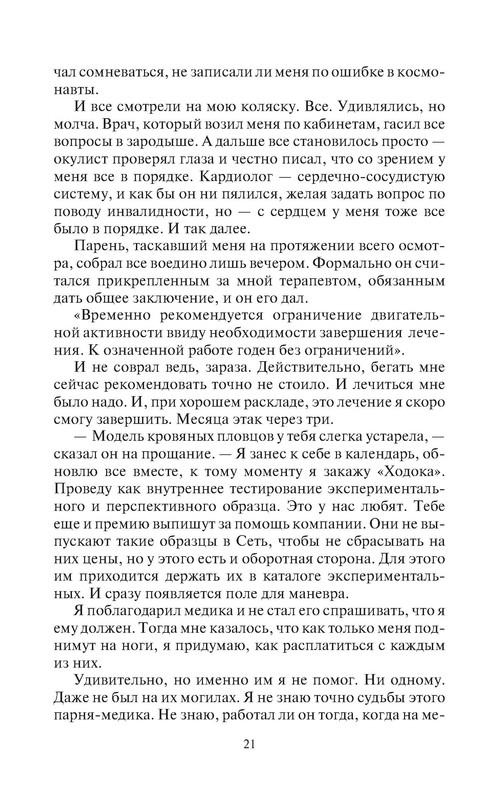 чал сомневаться, не записали ли меня по ошибке в космонавты.

И все смотрели на мою коляску. Все. Удивлялись, но молча. Врач, который возил меня по кабинетам, гасил все вопросы в зародыше. А дальше все становилось просто — окулист проверял глаза и честно писал, что со зрением у меня все в порядке. Кардиолог — сердечно-сосудистую систему, и как бы он ни пялился, желая задать вопрос по поводу инвалидности, но — с сердцем у меня тоже все было в порядке. И так далее.

Парень, таскавший меня на протяжении всего осмотра, собрал все воедино лишь вечером. Формально он считался прикрепленным за мной терапевтом, обязанным дать общее заключение, и он его дал.

«Временно рекомендуется ограничение двигательной активности ввиду необходимости завершения лечения. К означенной работе годен без ограничений».

И не соврал ведь, зараза. Действительно, бегать мне сейчас рекомендовать точно не стоило. И лечиться мне было надо. И, при хорошем раскладе, это лечение я скоро смогу завершить. Месяца этак через три.

— Модель кровяных пловцов у тебя слегка устарела, — сказал он на прощание. — Я занес к себе в календарь, обновлю все вместе, к тому моменту я закажу «Ходока». Проведу как внутреннее тестирование экспериментального и перспективного образца. Это у нас любят. Тебе еще и премию выпишут за помощь компании. Они не выпускают такие образцы в Сеть, чтобы не сбрасывать на них цены, но у этого есть и оборотная сторона. Для этого им приходится держать их в каталоге экспериментальных. И сразу появляется поле для маневра.

Я поблагодарил медика и не стал его спрашивать, что я ему должен. Тогда мне казалось, что как только меня поднимут на ноги, я придумаю, как расплатиться с каждым из них.

Удивительно, но именно им я не помог. Ни одному. Даже не был на их могилах. Я не знаю точно судьбы этого парня-медика. Не знаю, работал ли он тогда, когда на ме-

21